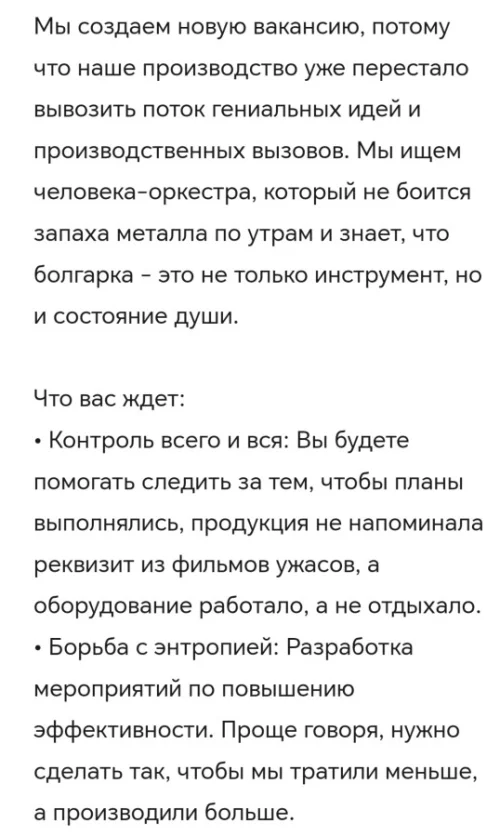 Мы создаем новую вакансию, потому что наше производство уже перестало вывозить поток гениальных идей и производственных вызовов. Мы ищем человека-оркестра, который не боится запаха металла по утрам и знает, что болгарка - это не только инструмент, но и состояние души.

Что вас ждет:
• Контроль всего и вся: Вы будете помогать следить за тем, чтобы планы выполнялись, продукция не напоминала реквизит из фильмов ужасов, а оборудование работало, а не отдыхало.
• Борьба с энтропией: Разработка мероприятий по повышению эффективности. Проще говоря, нужно сделать так, чтобы мы тратили меньше, а производили больше.